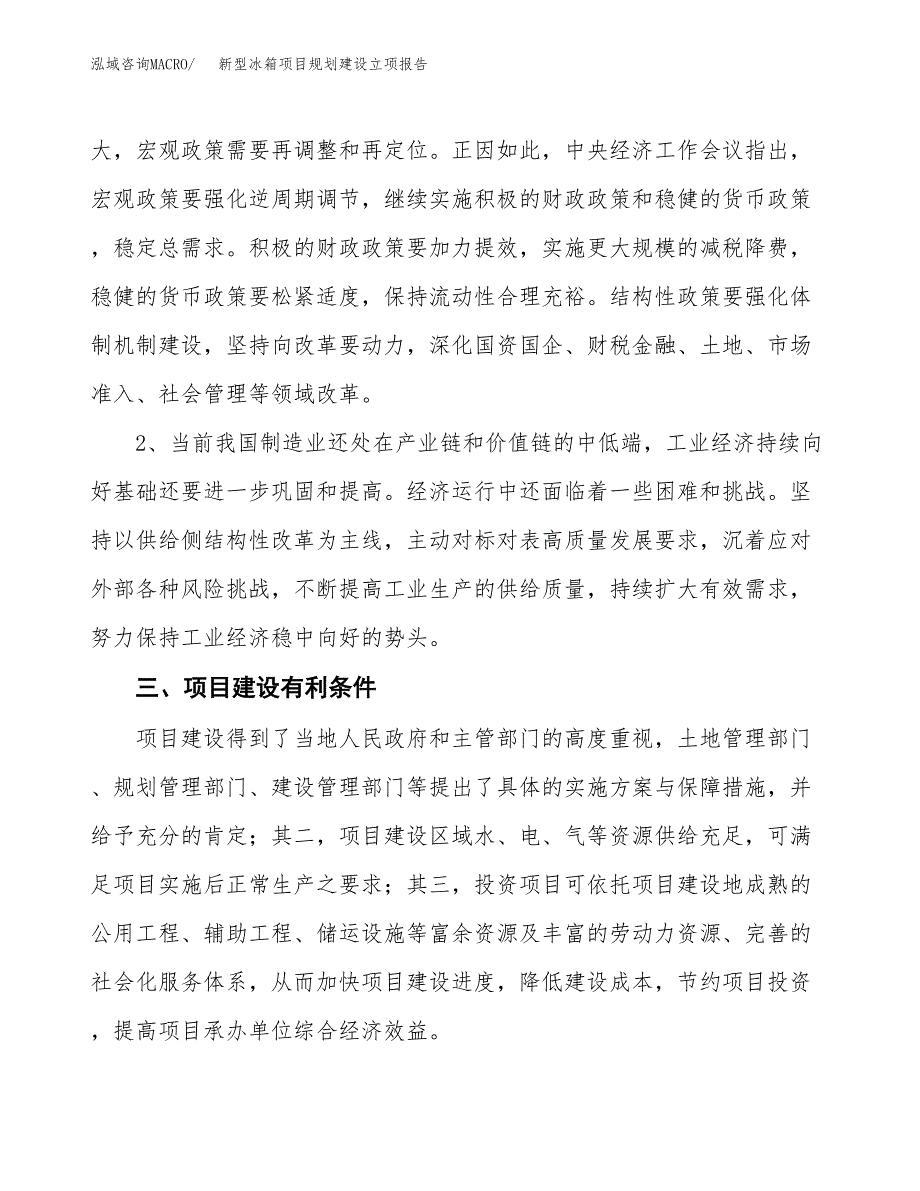 泓域咨询MACRO/　　新型冰箱项目规划建设立项报告

大，宏观政策需要再调整和再定位。正因如此，中央经济工作会议指出，宏观政策要强化逆周期调节，继续实施积极的财政政策和稳健的货币政策，稳定总需求。积极的财政政策要加力提效，实施更大规模的减税降费，稳健的货币政策要松紧适度，保持流动性合理充裕。结构性政策要强化体制机制建设，坚持向改革要动力，深化国资国企、财税金融、土地、市场准入、社会管理等领域改革。

2、当前我国制造业还处在产业链和价值链的中低端，工业经济持续向好基础还要进一步巩固和提高。经济运行中还面临着一些困难和挑战。坚持以供给侧结构性改革为主线，主动对标对表高质量发展要求，沉着应对外部各种风险挑战，不断提高工业生产的供给质量，持续扩大有效需求，努力保持工业经济稳中向好的势头。

三、项目建设有利条件

项目建设得到了当地人民政府和主管部门的高度重视，土地管理部门、规划管理部门、建设管理部门等提出了具体的实施方案与保障措施，并给予充分的肯定；其二，项目建设区域水、电、气等资源供给充足，可满足项目实施后正常生产之要求；其三，投资项目可依托项目建设地成熟的公用工程、辅助工程、储运设施等富余资源及丰富的劳动力资源、完善的社会化服务体系，从而加快项目建设进度，降低建设成本，节约项目投资，提高项目承办单位综合经济效益。